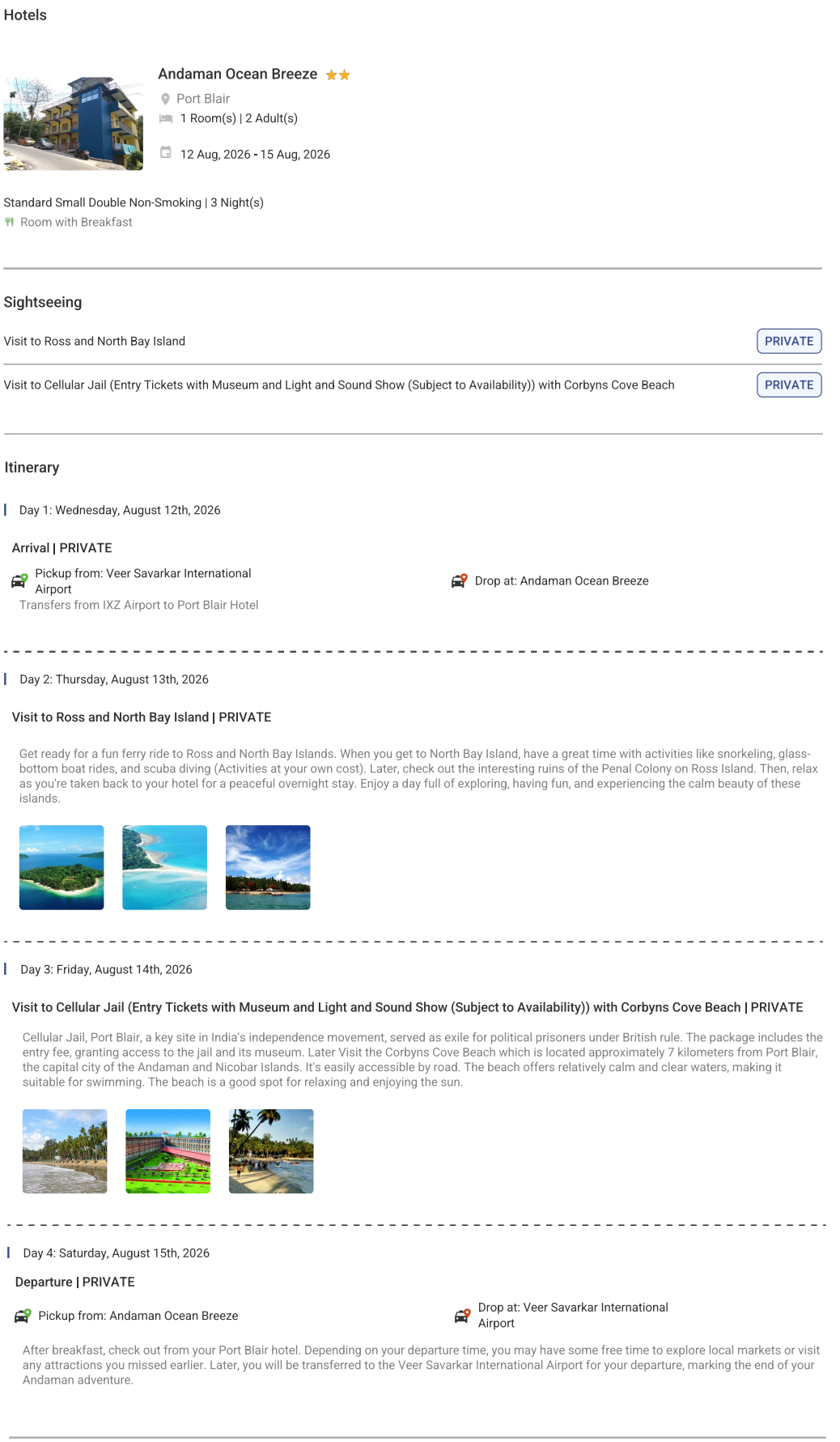 Hotels

Andaman Ocean Breeze

Port Blair

1 Room(s) | 2 Adult(s)

12 Aug, 2026 - 15 Aug, 2026

Standard Small Double Non-Smoking | 3 Night(s)

Room with Breakfast

Sightseeing

Visit to Ross and North Bay Island

PRIVATE

Visit to Cellular Jail (Entry Tickets with Museum and Light and Sound Show (Subject to Availability)) with Corbyns Cove Beach

PRIVATE

Itinerary

Day 1: Wednesday, August 12th, 2026

Arrival | PRIVATE

Pickup from: Veer Savarkar International Airport

Transfers from IXZ Airport to Port Blair Hotel

Drop at: Andaman Ocean Breeze

Day 2: Thursday, August 13th, 2026

Visit to Ross and North Bay Island | PRIVATE

Get ready for a fun ferry ride to Ross and North Bay Islands. When you get to North Bay Island, have a great time with activities like snorkeling, glass-bottom boat rides, and scuba diving (Activities at your own cost). Later, check out the interesting ruins of the Penal Colony on Ross Island. Then, relax as you're taken back to your hotel for a peaceful overnight stay. Enjoy a day full of exploring, having fun, and experiencing the calm beauty of these islands.

Day 3: Friday, August 14th, 2026

Visit to Cellular Jail (Entry Tickets with Museum and Light and Sound Show (Subject to Availability)) with Corbyns Cove Beach | PRIVATE

Cellular Jail, Port Blair, a key site in India's independence movement, served as exile for political prisoners under British rule. The package includes the entry fee, granting access to the jail and its museum. Later Visit the Corbyns Cove Beach which is located approximately 7 kilometers from Port Blair, the capital city of the Andaman and Nicobar Islands. It's easily accessible by road. The beach offers relatively calm and clear waters, making it suitable for swimming. The beach is a good spot for relaxing and enjoying the sun.

Day 4: Saturday, August 15th, 2026

Departure | PRIVATE

Pickup from: Andaman Ocean Breeze

Drop at: Veer Savarkar International Airport

After breakfast, check out from your Port Blair hotel. Depending on your departure time, you may have some free time to explore local markets or visit any attractions you missed earlier. Later, you will be transferred to the Veer Savarkar International Airport for your departure, marking the end of your Andaman adventure.